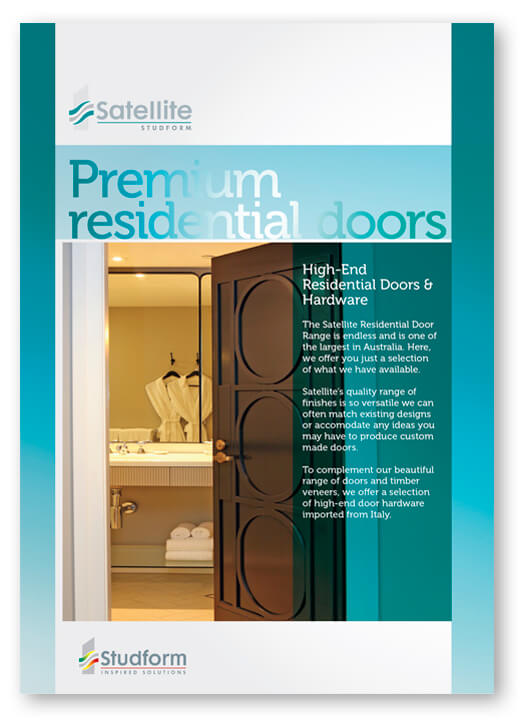 Satellite
STUDFORM

Premium residential doors

High-End Residential Doors & Hardware

The Satellite Residential Door Range is endless and is one of the largest in Australia. Here, we offer you just a selection of what we have available.

Satellite's quality range of finishes is so versatile we can often match existing designs or accomodate any ideas you may have to produce custom made doors.

To complement our beautiful range of doors and timber veneers, we offer a selection of high-end door hardware imported from Italy.

Studform
INSPIRED SOLUTIONS